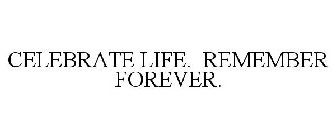 CELEBRATE LIFE. REMEMBER FOREVER.